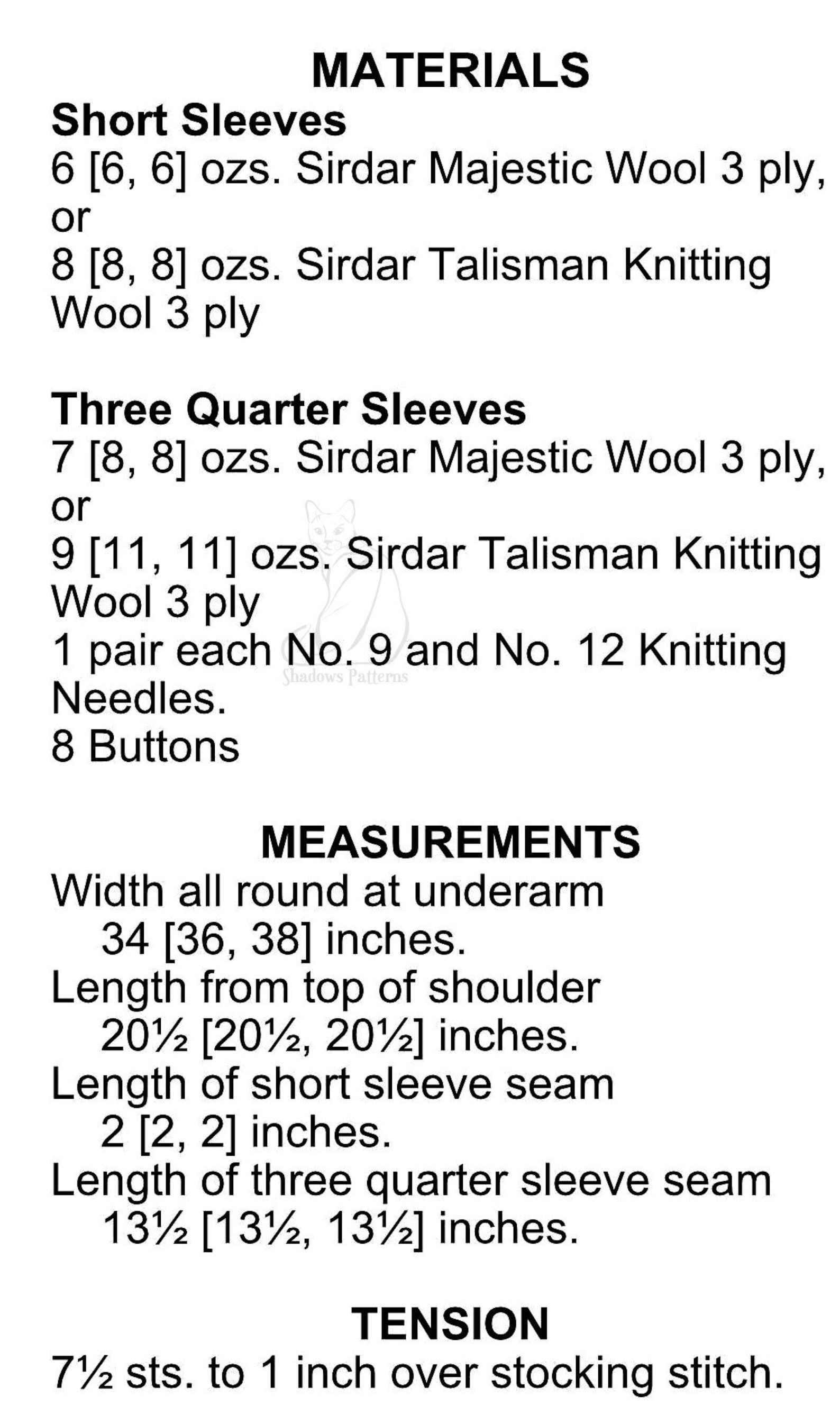 MATERIALS

Short Sleeves
6 [6, 6] ozs. Sirdar Majestic Wool 3 ply,
or
8 [8, 8] ozs. Sirdar Talisman Knitting Wool 3 ply

Three Quarter Sleeves
7 [8, 8] ozs. Sirdar Majestic Wool 3 ply,
or
9 [11, 11] ozs. Sirdar Talisman Knitting Wool 3 ply
1 pair each No. 9 and No. 12 Knitting Needles.
8 Buttons

MEASUREMENTS

Width all round at underarm
34 [36, 38] inches.
Length from top of shoulder
20½ [20½, 20½] inches.
Length of short sleeve seam
2 [2, 2] inches.
Length of three quarter sleeve seam
13½ [13½, 13½] inches.

TENSION

7½ sts. to 1 inch over stocking stitch.

Shadows Patterns